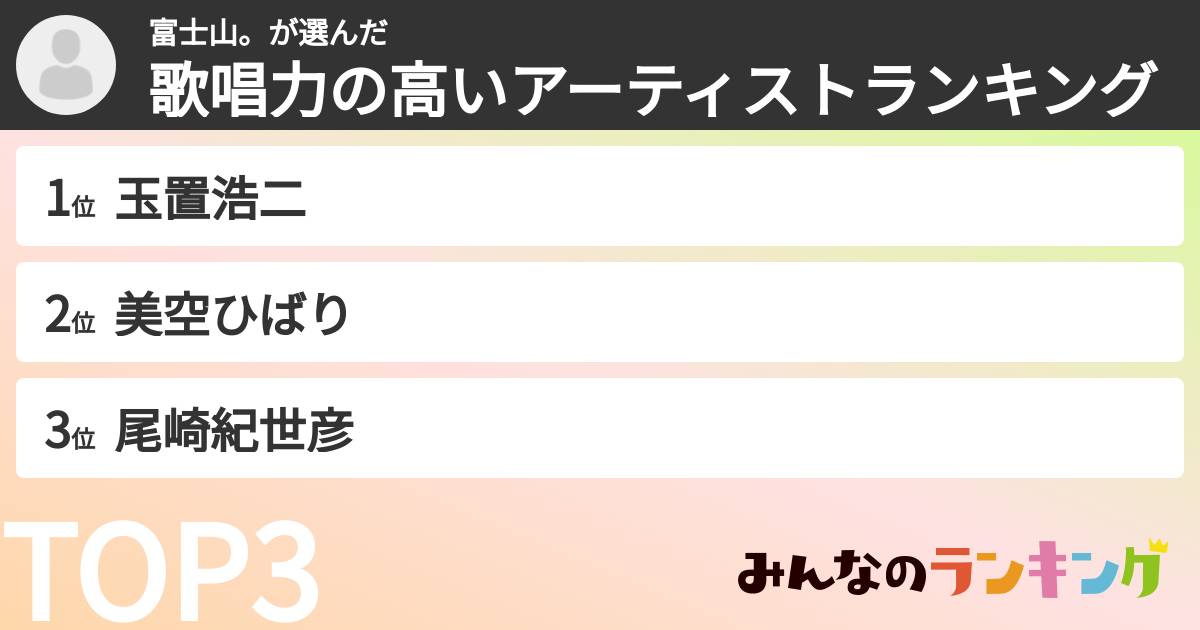 富士山。が選んだ
歌唱力の高いアーティストランキング

1位 玉置浩二

2位 美空ひばり

3位 尾崎紀世彦

TOP3

みんなのランキング